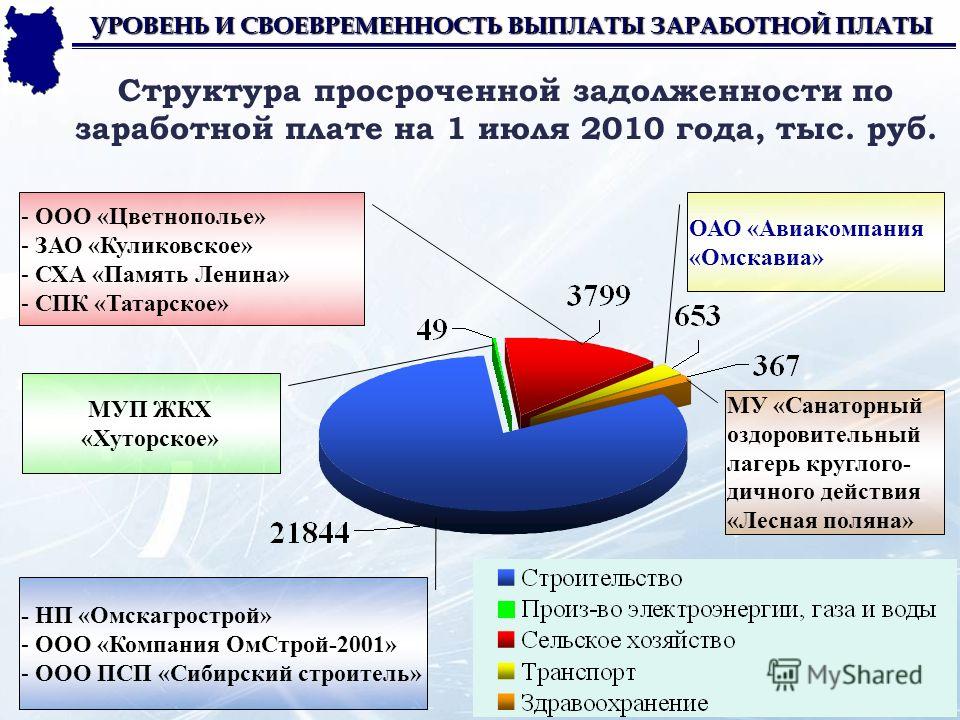 УРОВЕНЬ И СВОЕВРЕМЕННОСТЬ ВЫПЛАТЫ ЗАРАБОТНОЙ ПЛАТЫ

Структура просроченной задолженности по заработной плате на 1 июля 2010 года, тыс. руб.

- ООО «Цветнополье»
- ЗАО «Куликовское»
- СХА «Память Ленина»
- СПК «Татарское»

ОАО «Авиакомпания «Омскавиа»

3799

49

653

367

МУП ЖКХ «Хуторское»

МУ «Санаторный оздоровительный лагерь круглогодичного действия «Лесная поляна»

21844

- НП «Омскагрострой»
- ООО «Компания ОмСтрой-2001»
- ООО ПСП «Сибирский строитель»

Строительство
Произ-во электроэнергии, газа и воды
Сельское хозяйство
Транспорт
Здравоохранение

MyShared